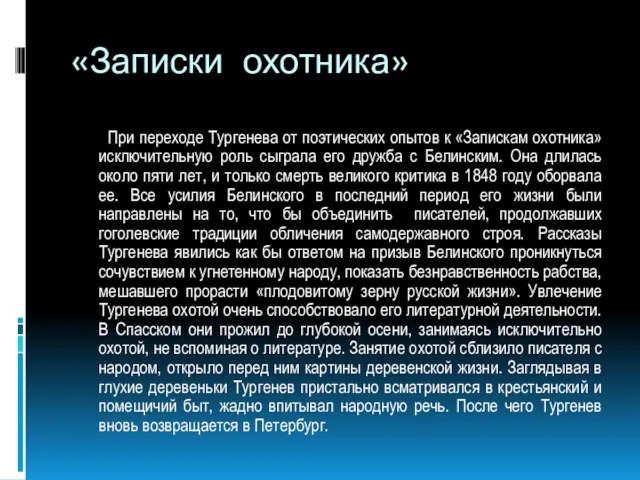 «Записки охотника»

При переходе Тургенева от поэтических опытов к «Запискам охотника» исключительную роль сыграла его дружба с Белинским. Она длилась около пяти лет, и только смерть великого критика в 1848 году оборвала ее. Все усилия Белинского в последний период его жизни были направлены на то, что бы объединить писателей, продолжавших гоголевские традиции обличения самодержавного строя. Рассказы Тургенева явились как бы ответом на призыв Белинского проникнуться сочувствием к угнетенному народу, показать безнравственность рабства, мешавшего прорасти «плодовитому зерну русской жизни». Увлечение Тургенева охотой очень способствовало его литературной деятельности. В Спасском они прожил до глубокой осени, занимаясь исключительно охотой, не вспоминая о литературе. Занятие охотой сблизило писателя с народом, открыло перед ним картины деревенской жизни. Заглядывая в глухие деревеньки Тургенев пристально всматривался в крестьянский и помещичий быт, жадно впитывал народную речь. После чего Тургенев вновь возвращается в Петербург.